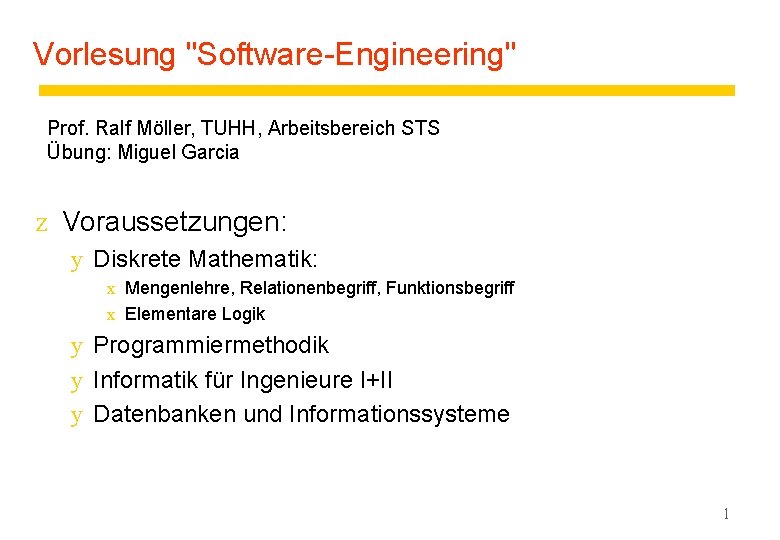 Vorlesung "Software-Engineering"

Prof. Ralf Möller, TUHH, Arbeitsbereich STS
Übung: Miguel Garcia

z Voraussetzungen:
y Diskrete Mathematik:
x Mengenlehre, Relationenbegriff, Funktionsbegriff
x Elementare Logik
y Programmiermethodik
y Informatik für Ingenieure I+II
y Datenbanken und Informationssysteme

1